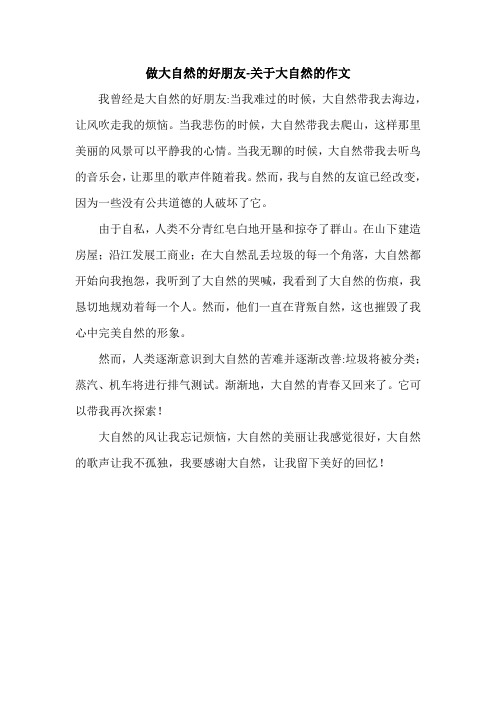 做大自然的好朋友-关于大自然的作文

我曾经是大自然的好朋友:当我难过的时候，大自然带我去海边，让风吹走我的烦恼。当我悲伤的时候，大自然带我去爬山，这样那里美丽的风景可以平静我的心情。当我无聊的时候，大自然带我去听鸟的音乐会，让那里的歌声伴随着我。然而，我与自然的友谊已经改变，因为一些没有公共道德的人破坏了它。

由于自私，人类不分青红皂白地开垦和掠夺了群山。在山下建造房屋；沿江发展工商业；在大自然乱丢垃圾的每一个角落，大自然都开始向我抱怨，我听到了大自然的哭喊，我看到了大自然的伤痕，我恳切地规劝着每一个人。然而，他们一直在背叛自然，这也摧毁了我心中完美自然的形象。

然而，人类逐渐意识到大自然的苦难并逐渐改善:垃圾将被分类；蒸汽、机车将进行排气测试。渐渐地，大自然的青春又回来了。它可以带我再次探索！

大自然的风让我忘记烦恼，大自然的美丽让我感觉很好，大自然的歌声让我不孤独，我要感谢大自然，让我留下美好的回忆！